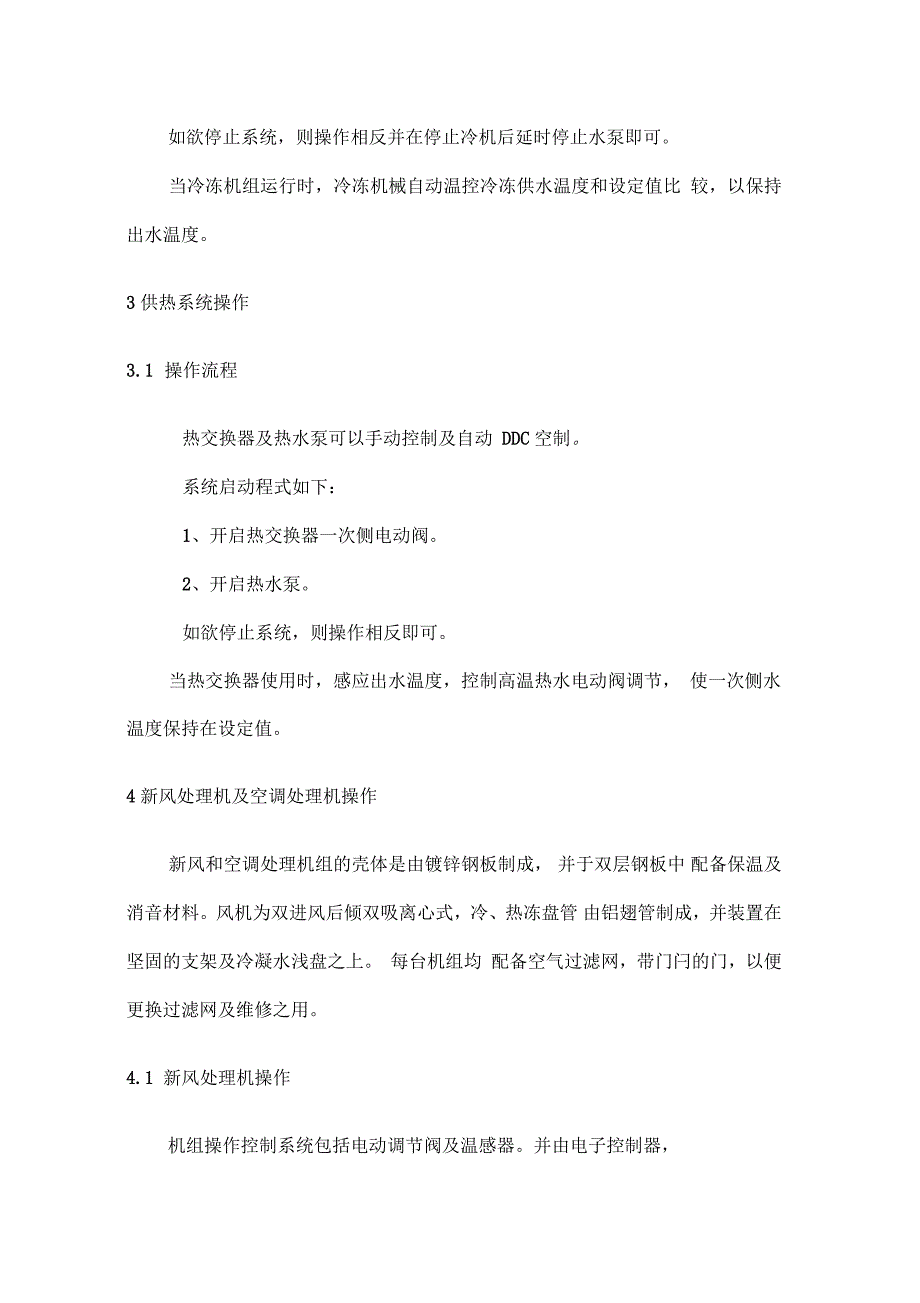 如欲停止系统，则操作相反并在停止冷机后延时停止水泵即可。

当冷冻机组运行时，冷冻机械自动温控冷冻供水温度和设定值比 较，以保持出水温度。

3 供热系统操作

3.1 操作流程

热交换器及热水泵可以手动控制及自动 DDC 空制。

系统启动程式如下：

1、开启热交换器一次侧电动阀。

2、开启热水泵。

如欲停止系统，则操作相反即可。

当热交换器使用时，感应出水温度，控制高温热水电动阀调节， 使一次侧水温度保持在设定值。

4 新风处理机及空调处理机操作

新风和空调处理机组的壳体是由镀锌钢板制成， 并于双层钢板中 配备保温及消音材料。风机为双进风后倾双吸离心式，冷、热冻盘管 由铝翅管制成，并装置在坚固的支架及冷凝水浅盘之上。 每台机组均 配备空气过滤网，带门闩的门，以便更换过滤网及维修之用。

4.1 新风处理机操作

机组操作控制系统包括电动调节阀及温感器。并由电子控制器，